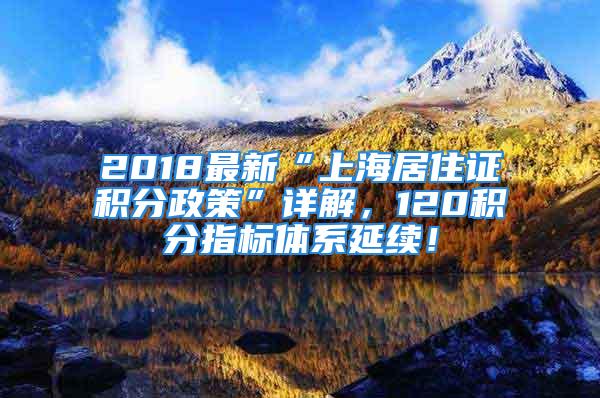 2018最新“上海居住证积分政策”详解，120积分指标体系延续！